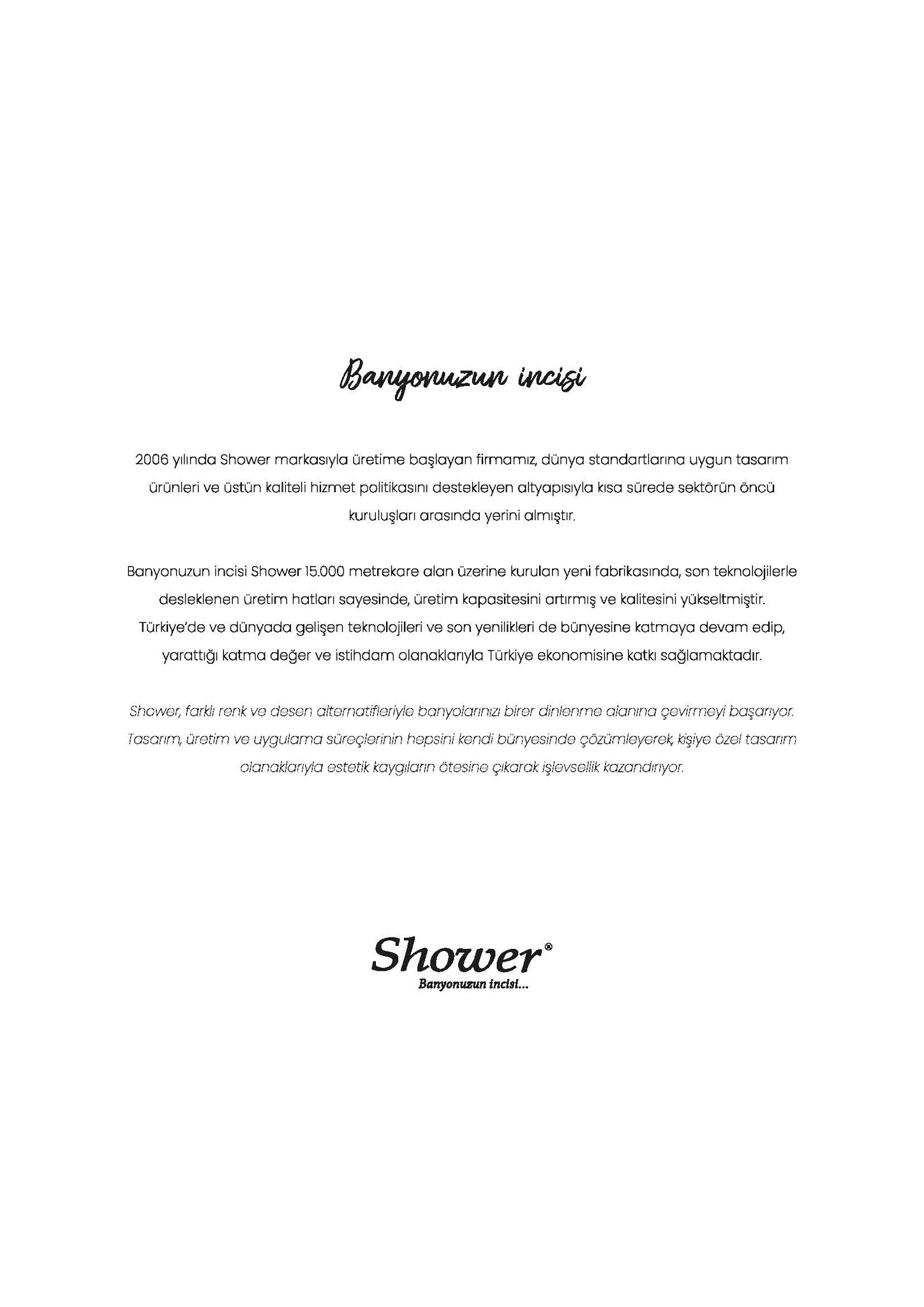 Banyonuzun incisi

2006 yılında Shower markasıyla üretime başlayan firmamız, dünya standartlarına uygun tasarım ürünleri ve üstün kaliteli hizmet politikasını destekleyen altyapısıyla kısa sürede sektörün öncü kuruluşları arasında yerini almıştır.

Banyonuzun incisi Shower 15.000 metrekare alan üzerine kurulan yeni fabrikasında, son teknolojilerle desleklenen üretim hatları sayesinde, üretim kapasitesini artırmış ve kalitesini yükseltmiştir. Türkiye'de ve dünyada gelişen teknolojileri ve son yenilikleri de bünyesine katmaya devam edip, yarattığı katma değer ve istihdam olanaklarıyla Türkiye ekonomisine katkı sağlamaktadır.

Shower, farklı renk ve desen alternatifleriyle banyolarınızı birer dinlenme alanına çevirmeyi başarıyor. Tasarım, üretim ve uygulama süreçlerinin hepsini kendi bünyesinde çözümleyerek, kişiye özel tasarım olanaklarıyla estetik kaygıların ötesine çıkarak işlevsellik kazandırıyor.

Shower®
Banyonuzun incisi...